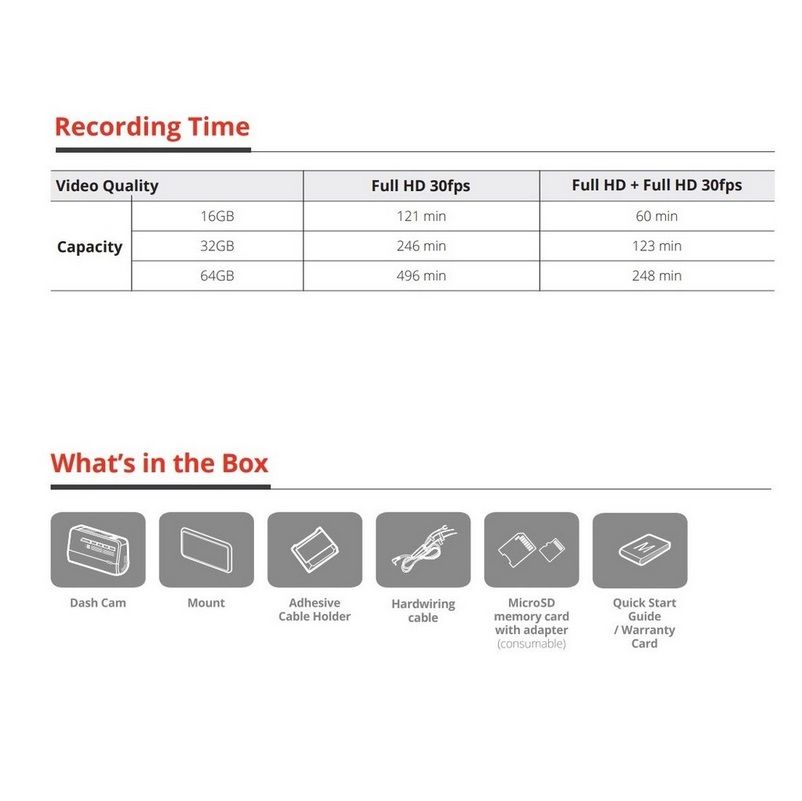 Recording Time

| Video Quality | | Full HD 30fps | Full HD + Full HD 30fps |
|---|---|---|---|
| Capacity | 16GB | 121 min | 60 min |
| | 32GB | 246 min | 123 min |
| | 64GB | 496 min | 248 min |

What's in the Box

Dash Cam

Mount

Adhesive Cable Holder

Hardwiring cable

MicroSD memory card with adapter (consumable)

Quick Start Guide / Warranty Card